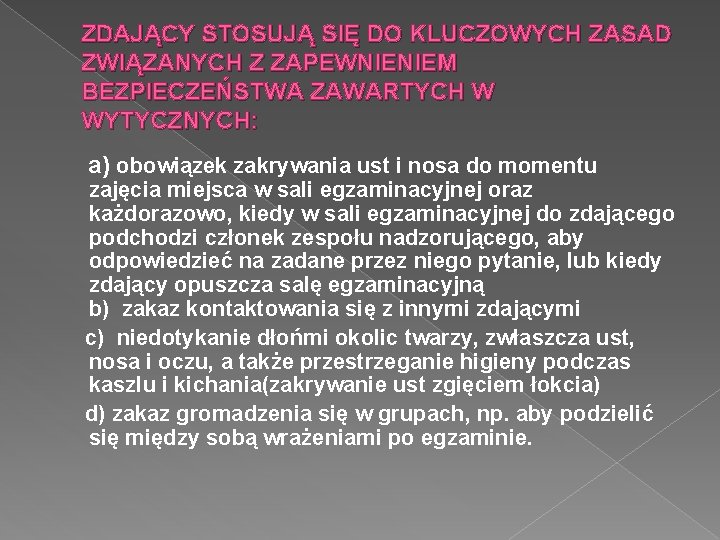 ZDAJĄCY STOSUJĄ SIĘ DO KLUCZOWYCH ZASAD ZWIĄZANYCH Z ZAPEWNIENIEM BEZPIECZEŃSTWA ZAWARTYCH W WYTYCZNYCH:

a) obowiązek zakrywania ust i nosa do momentu zajęcia miejsca w sali egzaminacyjnej oraz każdorazowo, kiedy w sali egzaminacyjnej do zdającego podchodzi członek zespołu nadzorującego, aby odpowiedzieć na zadane przez niego pytanie, lub kiedy zdający opuszcza salę egzaminacyjną
b) zakaz kontaktowania się z innymi zdającymi

c) niedotykanie dłońmi okolic twarzy, zwłaszcza ust, nosa i oczu, a także przestrzeganie higieny podczas kaszlu i kichania(zakrywanie ust zgięciem łokcia)

d) zakaz gromadzenia się w grupach, np. aby podzielić się między sobą wrażeniami po egzaminie.